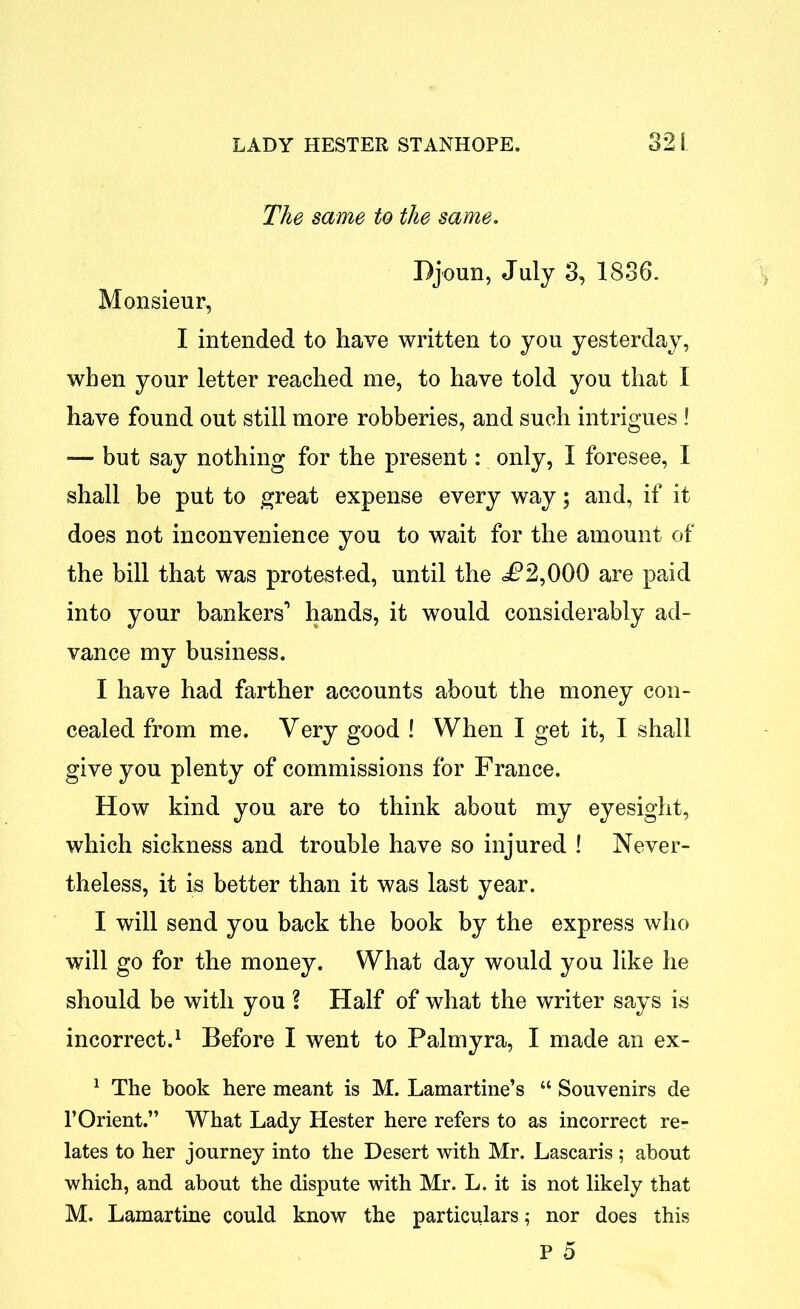 LADY HESTER STANHOPE. 321

The same to the same.

Djoun, July 3, 1836.

Monsieur,

I intended to have written to you yesterday, when your letter reached me, to have told you that I have found out still more robberies, and such intrigues! — but say nothing for the present: only, I foresee, I shall be put to great expense every way; and, if it does not inconvenience you to wait for the amount of the bill that was protested, until the £2,000 are paid into your bankers' hands, it would considerably advance my business.

I have had farther accounts about the money concealed from me. Very good! When I get it, I shall give you plenty of commissions for France.

How kind you are to think about my eyesight, which sickness and trouble have so injured! Nevertheless, it is better than it was last year.

I will send you back the book by the express who will go for the money. What day would you like he should be with you? Half of what the writer says is incorrect.$^1$ Before I went to Palmyra, I made an ex-

$^1$ The book here meant is M. Lamartine's "Souvenirs de l'Orient." What Lady Hester here refers to as incorrect relates to her journey into the Desert with Mr. Lascaris; about which, and about the dispute with Mr. L. it is not likely that M. Lamartine could know the particulars; nor does this

P 5